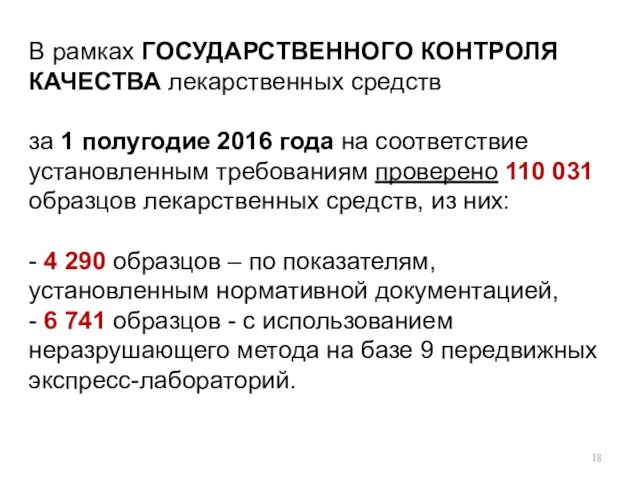 В рамках ГОСУДАРСТВЕННОГО КОНТРОЛЯ КАЧЕСТВА лекарственных средств

за 1 полугодие 2016 года на соответствие установленным требованиям проверено 110 031 образцов лекарственных средств, из них:

- 4 290 образцов – по показателям, установленным нормативной документацией,
- 6 741 образцов - с использованием неразрушающего метода на базе 9 передвижных экспресс-лабораторий.

18